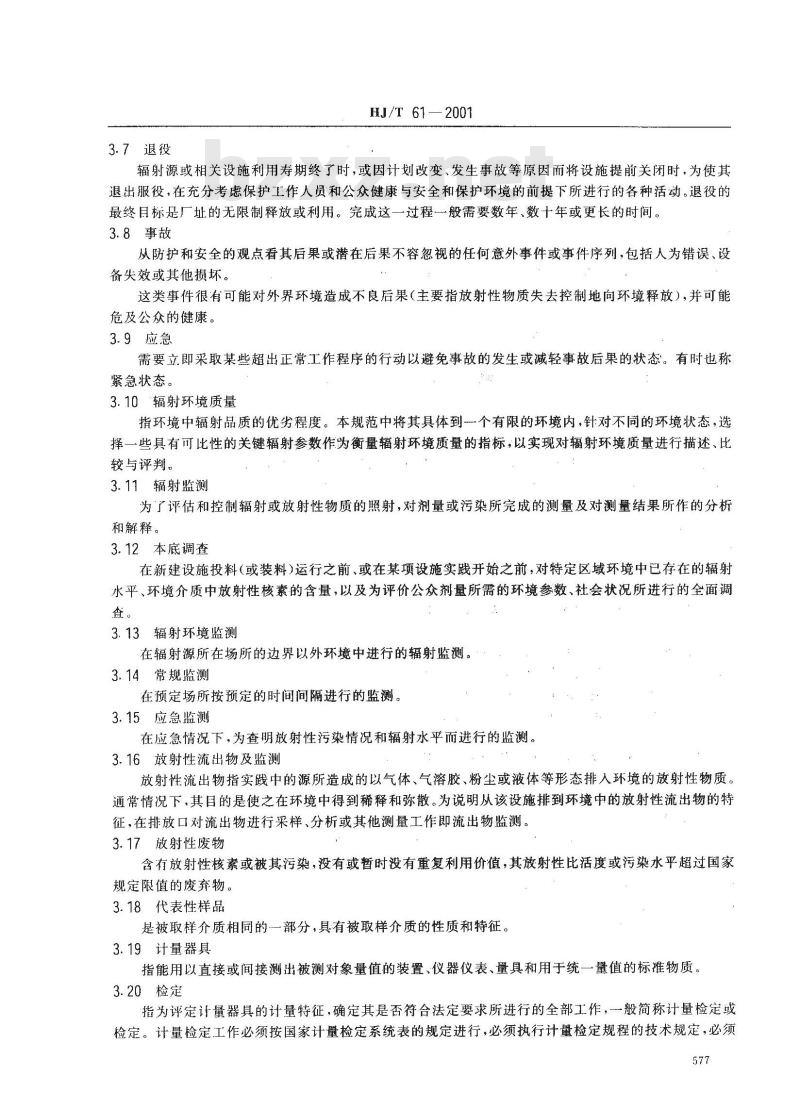 HJ/T 61—2001

3.7 退役

辐射源或相关设施利用寿期终了时，或因计划改变、发生事故等原因而将设施提前关闭时，为使其退出服役，在充分考虑保护工作人员和公众健康与安全和保护环境的前提下所进行的各种活动。退役的最终目标是厂址的无限制释放或利用。完成这一过程一般需要数年、数十年或更长的时间。

3.8 事故

从防护和安全的观点看其后果或潜在后果不容忽视的任何意外事件或事件序列，包括人为错误、设备失效或其他损坏。

这类事件很有可能对外界环境造成不良后果（主要指放射性物质失去控制地向环境释放），并可能危及公众的健康。

3.9 应急

需要立即采取某些超出正常工作程序的行动以避免事故的发生或减轻事故后果的状态。有时也称紧急状态。

3.10 辐射环境质量

指环境中辐射品质的优劣程度。本规范中将其具体到一个有限的环境内，针对不同的环境状态，选择一些具有可比性的关键辐射参数作为衡量辐射环境质量的指标，以实现对辐射环境质量进行描述、比较与评判。

3.11 辐射监测

为了评估和控制辐射或放射性物质的照射，对剂量或污染所完成的测量及对测量结果所作的分析和解释。

3.12 本底调查

在新建设施投料（或装料）运行之前、或在某项设施实践开始之前，对特定区域环境中已存在的辐射水平、环境介质中放射性核素的含量，以及为评价公众剂量所需的环境参数、社会状况所进行的全面调查。

3.13 辐射环境监测

在辐射源所在场所的边界以外环境中进行的辐射监测。

3.14 常规监测

在预定场所按预定的时间间隔进行的监测。

3.15 应急监测

在应急情况下，为查明放射性污染情况和辐射水平而进行的监测。

3.16 放射性流出物及监测

放射性流出物指实践中的源所造成的以气体、气溶胶、粉尘或液体等形态排入环境的放射性物质。通常情况下，其目的是使之在环境中得到稀释和弥散。为说明从该设施排到环境中的放射性流出物的特征，在排放口对流出物进行采样、分析或其他测量工作即流出物监测。

3.17 放射性废物

含有放射性核素或被其污染，没有或暂时没有重复利用价值，其放射性比活度或污染水平超过国家规定限值的废弃物。

3.18 代表性样品

是被取样介质相同的一部分，具有被取样介质的性质和特征。

3.19 计量器具

指能用以直接或间接测出被测对象量值的装置、仪器仪表、量具和用于统一量值的标准物质。

3.20 检定

指为评定计量器具的计量特征，确定其是否符合法定要求所进行的全部工作，一般简称计量检定或检定。计量检定工作必须按国家计量检定系统表的规定进行，必须执行计量检定规程的技术规定，必须

577